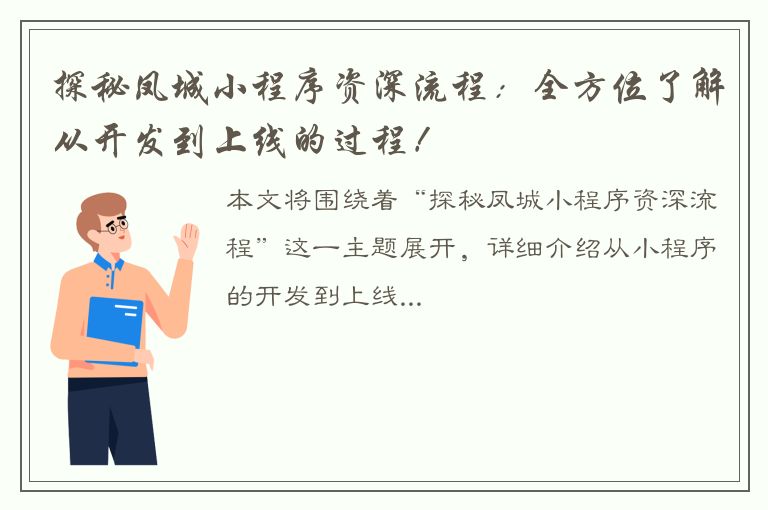 探秘凤城小程序资深流程：全方位了解从开发到上线的过程！

本文将围绕着“探秘凤城小程序资深流程”这一主题展开，详细介绍从小程序的开发到上线...